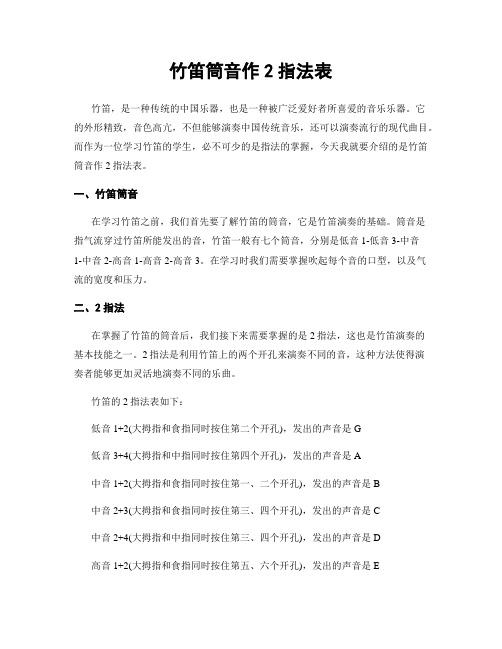 竹笛筒音作 2 指法表

竹笛，是一种传统的中国乐器，也是一种被广泛爱好者所喜爱的音乐乐器。它的外形精致，音色高亢，不但能够演奏中国传统音乐，还可以演奏流行的现代曲目。而作为一位学习竹笛的学生，必不可少的是指法的掌握，今天我就要介绍的是竹笛筒音作 2 指法表。

一、竹笛筒音

在学习竹笛之前，我们首先要了解竹笛的筒音，它是竹笛演奏的基础。筒音是指气流穿过竹笛所能发出的音，竹笛一般有七个筒音，分别是低音 1-低音 3-中音 1-中音 2-高音 1-高音 2-高音 3。在学习时我们需要掌握吹起每个音的口型，以及气流的宽度和压力。

二、2 指法

在掌握了竹笛的筒音后，我们接下来需要掌握的是 2 指法，这也是竹笛演奏的基本技能之一。2 指法是利用竹笛上的两个开孔来演奏不同的音，这种方法使得演奏者能够更加灵活地演奏不同的乐曲。

竹笛的 2 指法表如下：

低音 1+2(大拇指和食指同时按住第二个开孔)，发出的声音是 G

低音 3+4(大拇指和中指同时按住第四个开孔)，发出的声音是 A

中音 1+2(大拇指和食指同时按住第一、二个开孔)，发出的声音是 B

中音 2+3(大拇指和食指同时按住第三、四个开孔)，发出的声音是 C

中音 2+4(大拇指和中指同时按住第三、四个开孔)，发出的声音是 D

高音 1+2(大拇指和食指同时按住第五、六个开孔)，发出的声音是 E